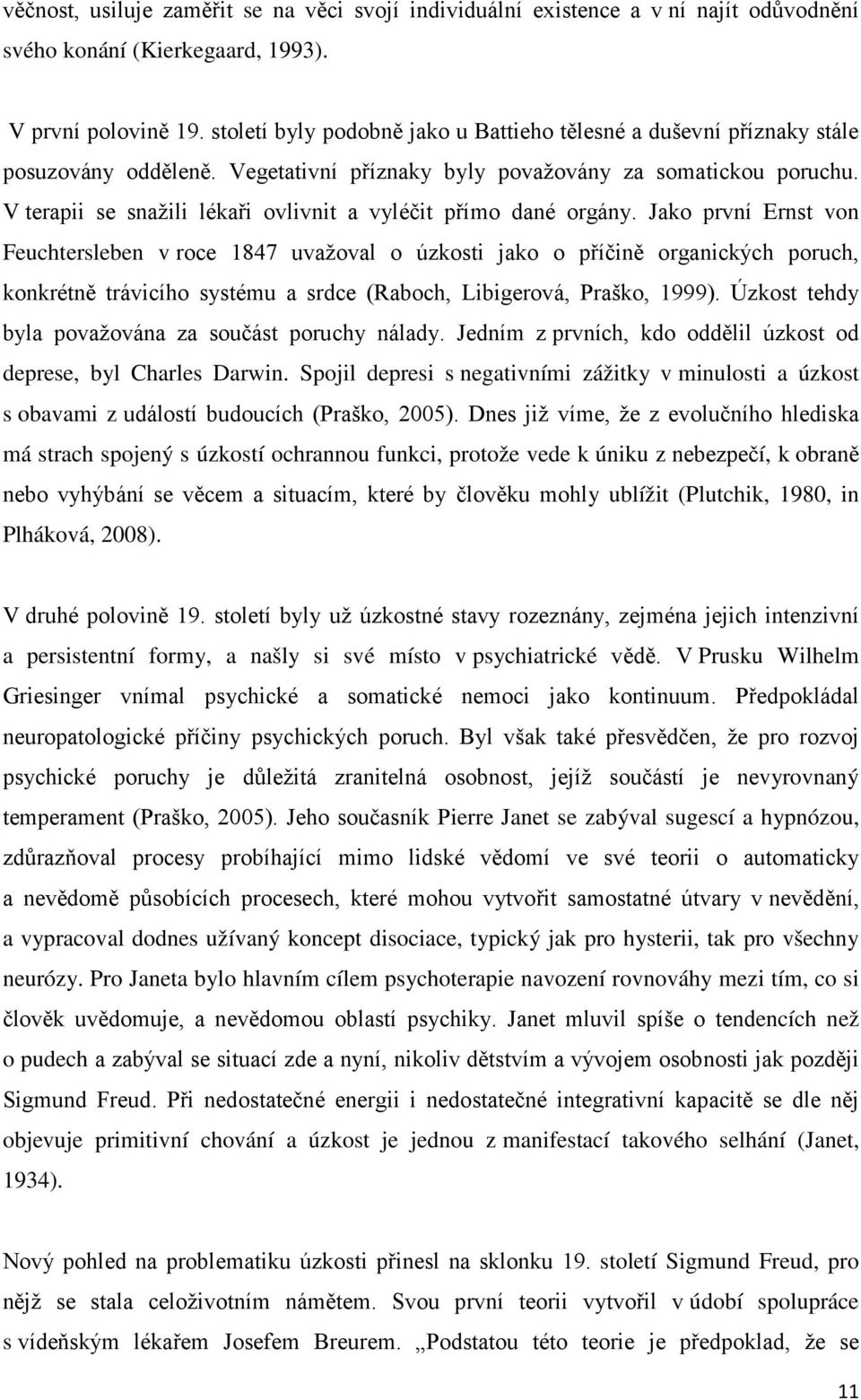 věčnost, usiluje zaměřit se na věci svojí individuální existence a v ní najít odůvodnění svého konání (Kierkegaard, 1993).

V první polovině 19. století byly podobně jako u Battieho tělesné a duševní příznaky stále posuzovány odděleně. Vegetativní příznaky byly považovány za somatickou poruchu. V terapii se snažili lékaři ovlivnit a vyléčit přímo dané orgány. Jako první Ernst von Feuchtersleben v roce 1847 uvažoval o úzkosti jako o příčině organických poruch, konkrétně trávicího systému a srdce (Raboch, Libigerová, Praško, 1999). Úzkost tehdy byla považována za součást poruchy nálady. Jedním z prvních, kdo oddělil úzkost od deprese, byl Charles Darwin. Spojil depresi s negativními zážitky v minulosti a úzkost s obavami z událostí budoucích (Praško, 2005). Dnes již víme, že z evolučního hlediska má strach spojený s úzkostí ochrannou funkci, protože vede k úniku z nebezpečí, k obraně nebo vyhýbání se věcem a situacím, které by člověku mohly ublížit (Plutchik, 1980, in Plháková, 2008).

V druhé polovině 19. století byly už úzkostné stavy rozeznány, zejména jejich intenzivní a persistentní formy, a našly si své místo v psychiatrické vědě. V Prusku Wilhelm Griesinger vnímal psychické a somatické nemoci jako kontinuum. Předpokládal neuropatologické příčiny psychických poruch. Byl však také přesvědčen, že pro rozvoj psychické poruchy je důležitá zranitelná osobnost, jejíž součástí je nevyrovnaný temperament (Praško, 2005). Jeho současník Pierre Janet se zabýval sugescí a hypnózou, zdůrazňoval procesy probíhající mimo lidské vědomí ve své teorii o automaticky a nevědomě působících procesech, které mohou vytvořit samostatné útvary v nevědění, a vypracoval dodnes užívaný koncept disociace, typický jak pro hysterii, tak pro všechny neurózy. Pro Janeta bylo hlavním cílem psychoterapie navození rovnováhy mezi tím, co si člověk uvědomuje, a nevědomou oblastí psychiky. Janet mluvil spíše o tendencích než o pudech a zabýval se situací zde a nyní, nikoliv dětstvím a vývojem osobnosti jak později Sigmund Freud. Při nedostatečné energii i nedostatečné integrativní kapacitě se dle něj objevuje primitivní chování a úzkost je jednou z manifestací takového selhání (Janet, 1934).

Nový pohled na problematiku úzkosti přinesl na sklonku 19. století Sigmund Freud, pro nějž se stala celoživotním námětem. Svou první teorii vytvořil v údobí spolupráce s vídeňským lékařem Josefem Breurem. „Podstatou této teorie je předpoklad, že se

11